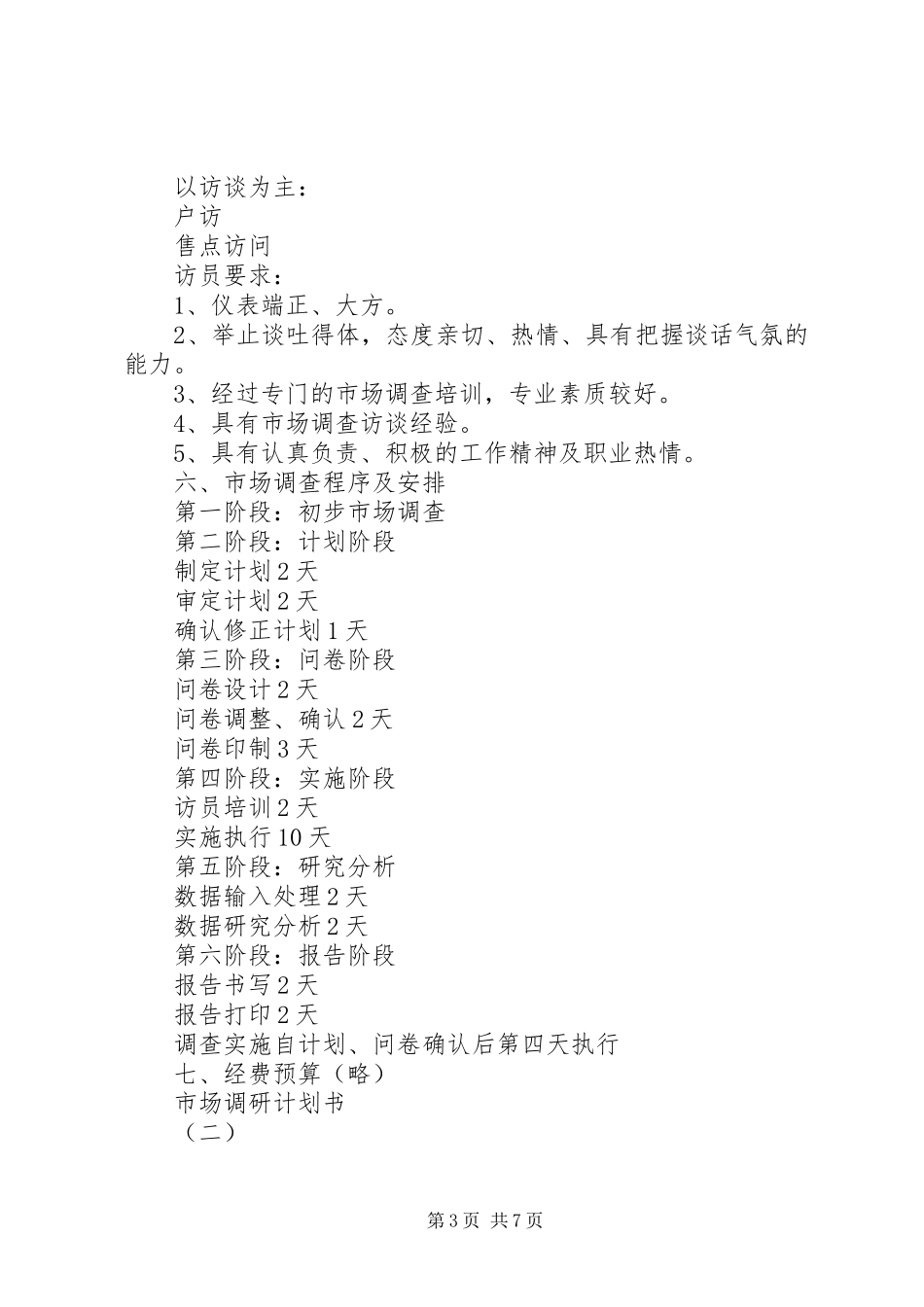 以访谈为主：
户访
售点访问
访员要求：
1、仪表端正、大方。
2、举止谈吐得体，态度亲切、热情、具有把握谈话气氛的能力。
3、经过专门的市场调查培训，专业素质较好。
4、具有市场调查访谈经验。
5、具有认真负责、积极的工作精神及职业热情。
六、市场调查程序及安排
第一阶段：初步市场调查
第二阶段：计划阶段
制定计划2天
审定计划2天
确认修正计划1天
第三阶段：问卷阶段
问卷设计2天
问卷调整、确认2天
问卷印制3天
第四阶段：实施阶段
访员培训2天
实施执行10天
第五阶段：研究分析
数据输入处理2天
数据研究分析2天
第六阶段：报告阶段
报告书写2天
报告打印2天
调查实施自计划、问卷确认后第四天执行
七、经费预算（略）
市场调研计划书
（二）

第3页 共7页